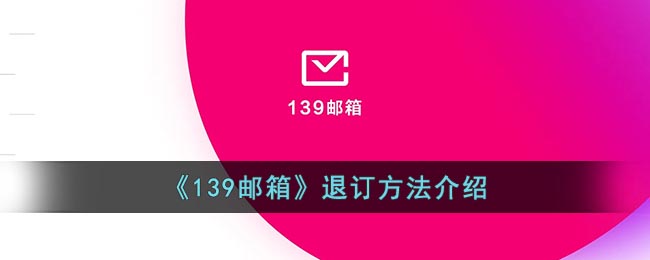 139邮箱

《139邮箱》退订方法介绍